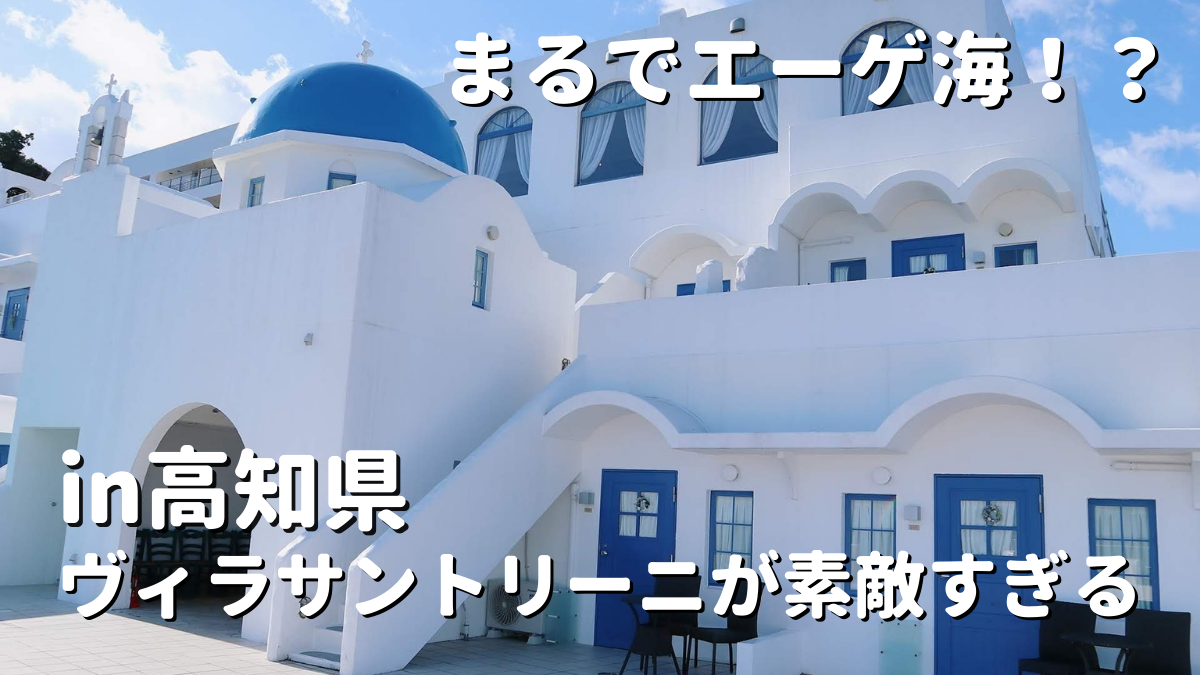 まるでエーゲ海！？

in高知県
ヴィラサントリーニが素敵すぎる